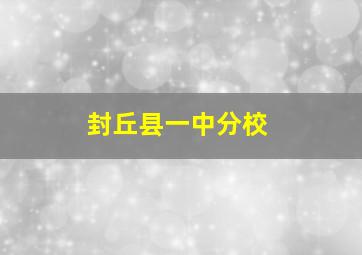 封丘县一中分校